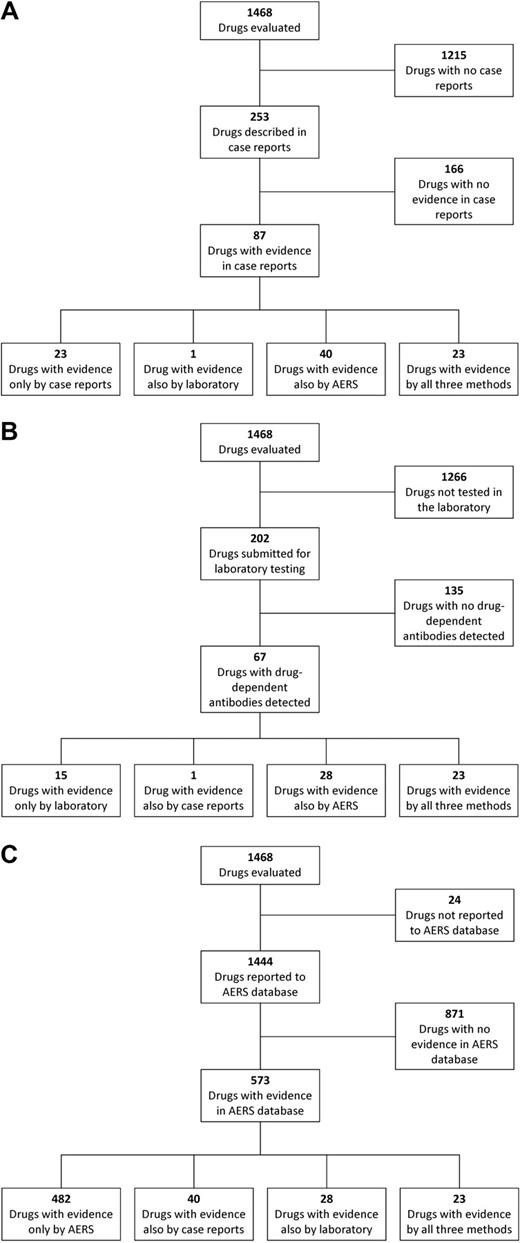 A

1468
Drugs evaluated

1215
Drugs with no case reports

253
Drugs described in case reports

166
Drugs with no evidence in case reports

87
Drugs with evidence in case reports

23
Drugs with evidence only by case reports

1
Drug with evidence also by laboratory

40
Drugs with evidence also by AERS

23
Drugs with evidence by all three methods

B

1468
Drugs evaluated

1266
Drugs not tested in the laboratory

202
Drugs submitted for laboratory testing

135
Drugs with no drug-dependent antibodies detected

67
Drugs with drug-dependent antibodies detected

15
Drugs with evidence only by laboratory

1
Drug with evidence also by case reports

28
Drugs with evidence also by AERS

23
Drugs with evidence by all three methods

C

1468
Drugs evaluated

24
Drugs not reported to AERS database

1444
Drugs reported to AERS database

871
Drugs with no evidence in AERS database

573
Drugs with evidence in AERS database

482
Drugs with evidence only by AERS

40
Drugs with evidence also by case reports

28
Drugs with evidence also by laboratory

23
Drugs with evidence by all three methods